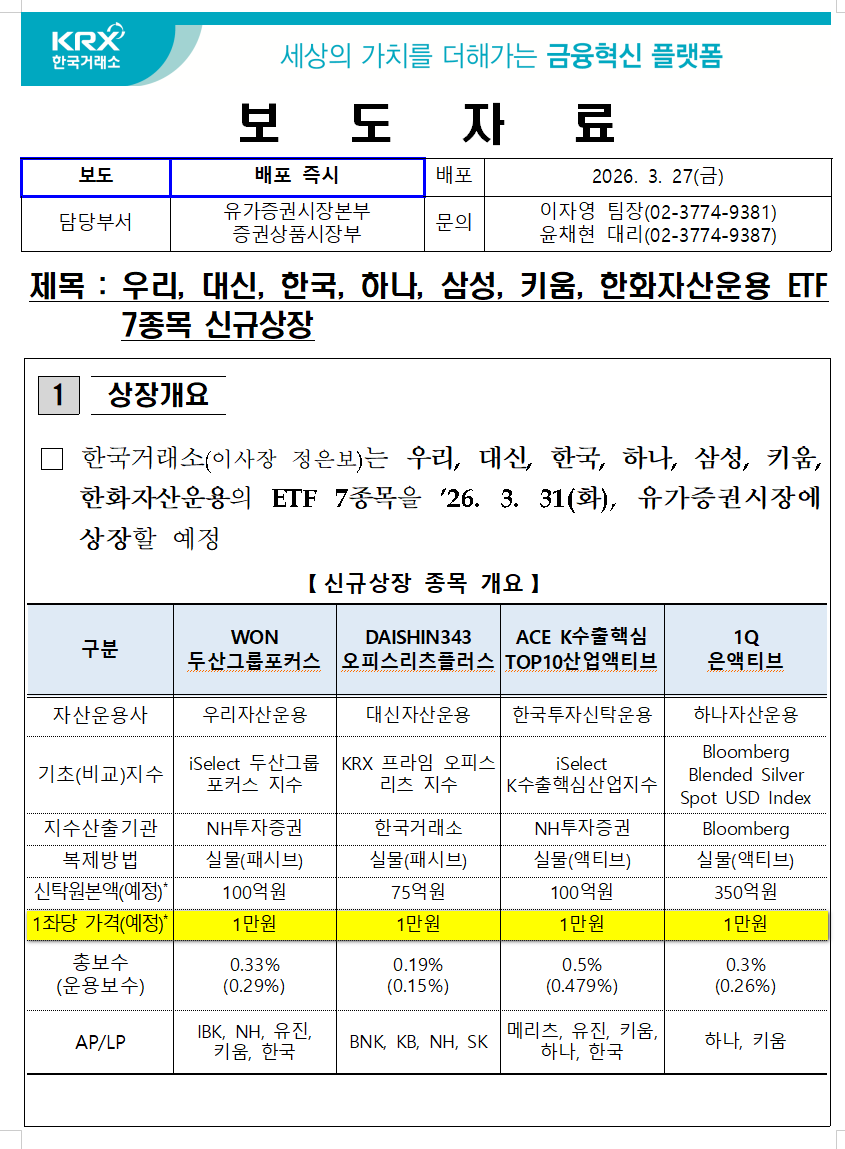 KRX
한국거래소

세상의 가치를 더해가는 금융혁신 플랫폼

보 도 자 료

| 보도 | 배포 즉시 | 배포 | 2026. 3. 27(금) |
|---|---|---|---|
| 담당부서 | 유가증권시장본부 증권상품시장부 | 문의 | 이자영 팀장(02-3774-9381) 윤채현 대리(02-3774-9387) |

제목 : 우리, 대신, 한국, 하나, 삼성, 키움, 한화자산운용 ETF 7종목 신규상장

1 상장개요

□ 한국거래소(이사장 정은보)는 우리, 대신, 한국, 하나, 삼성, 키움, 한화자산운용의 ETF 7종목을 ’26. 3. 31(화), 유가증권시장에 상장할 예정

【 신규상장 종목 개요 】

| 구분 | WON 두산그룹포커스 | DAISHIN343 오피스리츠플러스 | ACE K수출핵심 TOP10산업액티브 | 1Q 은액티브 |
|---|---|---|---|---|
| 자산운용사 | 우리자산운용 | 대신자산운용 | 한국투자신탁운용 | 하나자산운용 |
| 기초(비교)지수 | iSelect 두산그룹 포커스 지수 | KRX 프라임 오피스 리츠 지수 | iSelect K수출핵심산업지수 | Bloomberg Blended Silver Spot USD Index |
| 지수산출기관 | NH투자증권 | 한국거래소 | NH투자증권 | Bloomberg |
| 복제방법 | 실물(패시브) | 실물(패시브) | 실물(액티브) | 실물(액티브) |
| 신탁원본액(예정)* | 100억원 | 75억원 | 100억원 | 350억원 |
| 1좌당 가격(예정)* | 1만원 | 1만원 | 1만원 | 1만원 |
| 총보수 (운용보수) | 0.33% (0.29%) | 0.19% (0.15%) | 0.5% (0.479%) | 0.3% (0.26%) |
| AP/LP | IBK, NH, 유진, 키움, 한국 | BNK, KB, NH, SK | 메리츠, 유진, 키움, 하나, 한국 | 하나, 키움 |